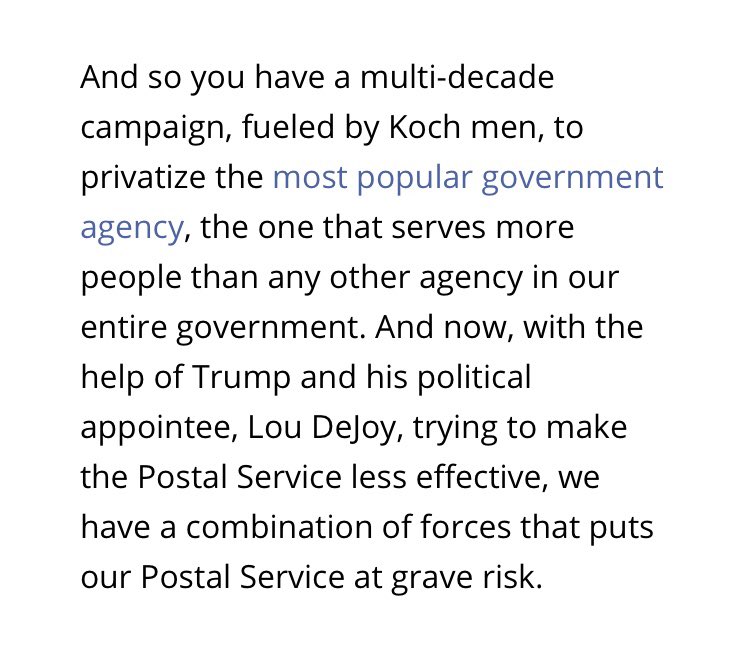 And so you have a multi-decade campaign, fueled by Koch men, to privatize the most popular government agency, the one that serves more people than any other agency in our entire government. And now, with the help of Trump and his political appointee, Lou DeJoy, trying to make the Postal Service less effective, we have a combination of forces that puts our Postal Service at grave risk.